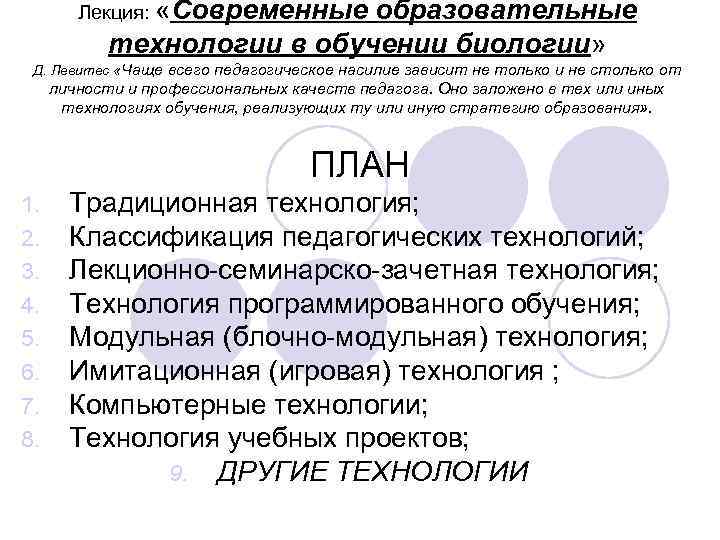 Лекция: «Современные образовательные технологии в обучении биологии»

Д. Левитес «Чаще всего педагогическое насилие зависит не только и не столько от личности и профессиональных качеств педагога. Оно заложено в тех или иных технологиях обучения, реализующих ту или иную стратегию образования».

ПЛАН

1. Традиционная технология;
2. Классификация педагогических технологий;
3. Лекционно-семинарско-зачетная технология;
4. Технология программированного обучения;
5. Модульная (блочно-модульная) технология;
6. Имитационная (игровая) технология ;
7. Компьютерные технологии;
8. Технология учебных проектов;
9. ДРУГИЕ ТЕХНОЛОГИИ